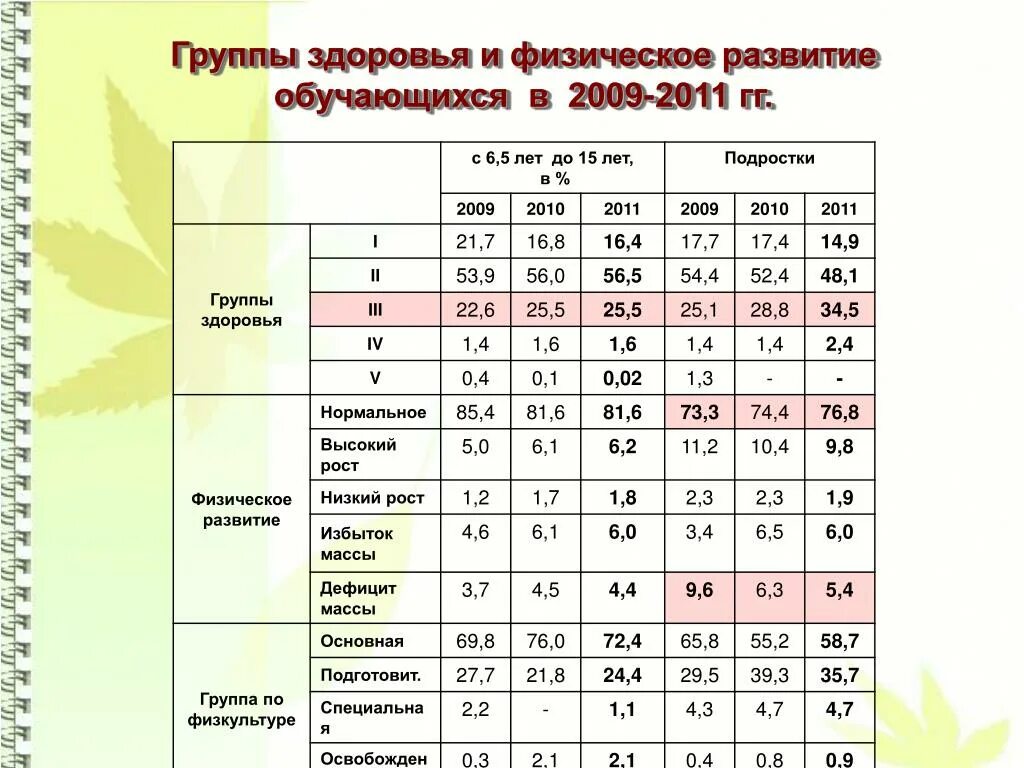 Группы здоровья и физическое развитие обучающихся в 2009-2011 гг.

| | | с 6,5 лет до 15 лет, в % | | | Подростки | | |
|---|---|---|---|---|---|---|---|
| | | 2009 | 2010 | 2011 | 2009 | 2010 | 2011 |
| Группы здоровья | I | 21,7 | 16,8 | 16,4 | 17,7 | 17,4 | 14,9 |
| | II | 53,9 | 56,0 | 56,5 | 54,4 | 52,4 | 48,1 |
| | III | 22,6 | 25,5 | 25,5 | 25,1 | 28,8 | 34,5 |
| | IV | 1,4 | 1,6 | 1,6 | 1,4 | 1,4 | 2,4 |
| | V | 0,4 | 0,1 | 0,02 | 1,3 | - | - |
| Физическое развитие | Нормальное | 85,4 | 81,6 | 81,6 | 73,3 | 74,4 | 76,8 |
| | Высокий рост | 5,0 | 6,1 | 6,2 | 11,2 | 10,4 | 9,8 |
| | Низкий рост | 1,2 | 1,7 | 1,8 | 2,3 | 2,3 | 1,9 |
| | Избыток массы | 4,6 | 6,1 | 6,0 | 3,4 | 6,5 | 6,0 |
| | Дефицит массы | 3,7 | 4,5 | 4,4 | 9,6 | 6,3 | 5,4 |
| Группа по физкультуре | Основная | 69,8 | 76,0 | 72,4 | 65,8 | 55,2 | 58,7 |
| | Подготовит. | 27,7 | 21,8 | 24,4 | 29,5 | 39,3 | 35,7 |
| | Специальная | 2,2 | - | 1,1 | 4,3 | 4,7 | 4,7 |
| | Освобожден | 0,3 | 2,1 | 2,1 | 0,4 | 0,8 | 0,9 |